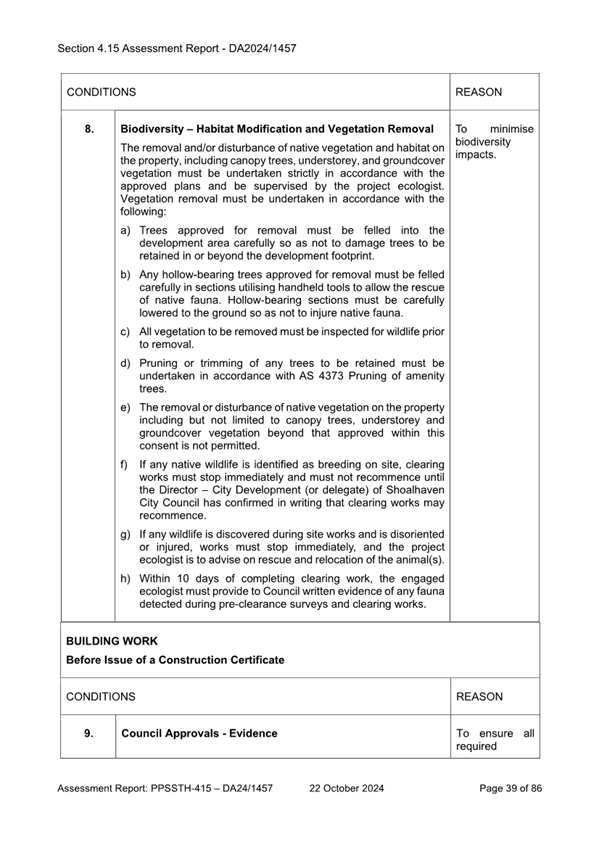 Section 4.15 Assessment Report - DA2024/1457

| CONDITIONS | | REASON |
|---|---|---|
| 8. | **Biodiversity – Habitat Modification and Vegetation Removal** The removal and/or disturbance of native vegetation and habitat on the property, including canopy trees, understorey, and groundcover vegetation must be undertaken strictly in accordance with the approved plans and be supervised by the project ecologist. Vegetation removal must be undertaken in accordance with the following: a) Trees approved for removal must be felled into the development area carefully so as not to damage trees to be retained in or beyond the development footprint. b) Any hollow-bearing trees approved for removal must be felled carefully in sections utilising handheld tools to allow the rescue of native fauna. Hollow-bearing sections must be carefully lowered to the ground so as not to injure native fauna. c) All vegetation to be removed must be inspected for wildlife prior to removal. d) Pruning or trimming of any trees to be retained must be undertaken in accordance with AS 4373 Pruning of amenity trees. e) The removal or disturbance of native vegetation on the property including but not limited to canopy trees, understorey and groundcover vegetation beyond that approved within this consent is not permitted. f) If any native wildlife is identified as breeding on site, clearing works must stop immediately and must not recommence until the Director – City Development (or delegate) of Shoalhaven City Council has confirmed in writing that clearing works may recommence. g) If any wildlife is discovered during site works and is disoriented or injured, works must stop immediately, and the project ecologist is to advise on rescue and relocation of the animal(s). h) Within 10 days of completing clearing work, the engaged ecologist must provide to Council written evidence of any fauna detected during pre-clearance surveys and clearing works. | To minimise biodiversity impacts. |

**BUILDING WORK**
**Before Issue of a Construction Certificate**

| CONDITIONS | | REASON |
|---|---|---|
| 9. | **Council Approvals - Evidence** | To ensure all required |

Assessment Report: PPSSTH-415 – DA24/1457 22 October 2024 Page 39 of 86